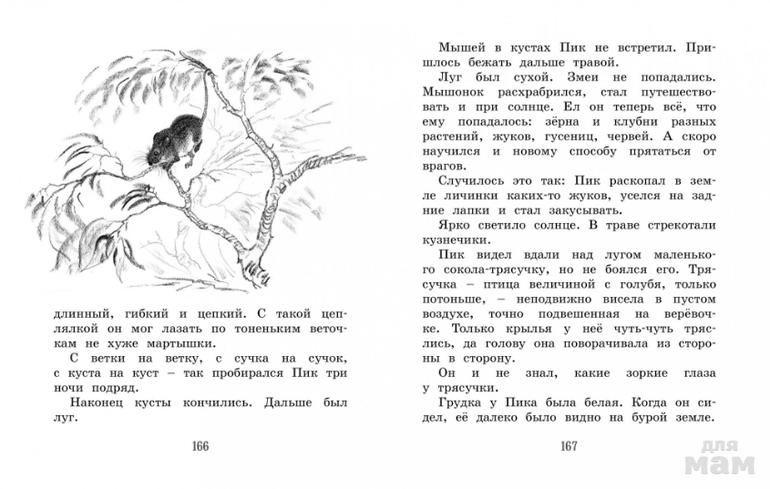 длинный, гибкий и цепкий. С такой цеплялкой он мог лазать по тоненьким веточкам не хуже мартышки.

С ветки на ветку, с сучка на сучок, с куста на куст – так пробирался Пик три ночи подряд.

Наконец кусты кончились. Дальше был луг.

166

Мышей в кустах Пик не встретил. Пришлось бежать дальше травой.

Луг был сухой. Змеи не попадались. Мышонок расхрабрился, стал путешествовать и при солнце. Ел он теперь всё, что ему попадалось: зёрна и клубни разных растений, жуков, гусениц, червей. А скоро научился и новому способу прятаться от врагов.

Случилось это так: Пик раскопал в земле личинки каких-то жуков, уселся на задние лапки и стал закусывать.

Ярко светило солнце. В траве стрекотали кузнечики.

Пик видел вдали над лугом маленького сокола-трясучку, но не боялся его. Трясучка – птица величиной с голубя, только потоньше, – неподвижно висела в пустом воздухе, точно подвешенная на верёвочке. Только крылья у неё чуть-чуть тряслись, да голову она поворачивала из стороны в сторону.

Он и не знал, какие зоркие глаза у трясучки.

Грудка у Пика была белая. Когда он сидел, её далеко было видно на бурой земле.

167

для мам